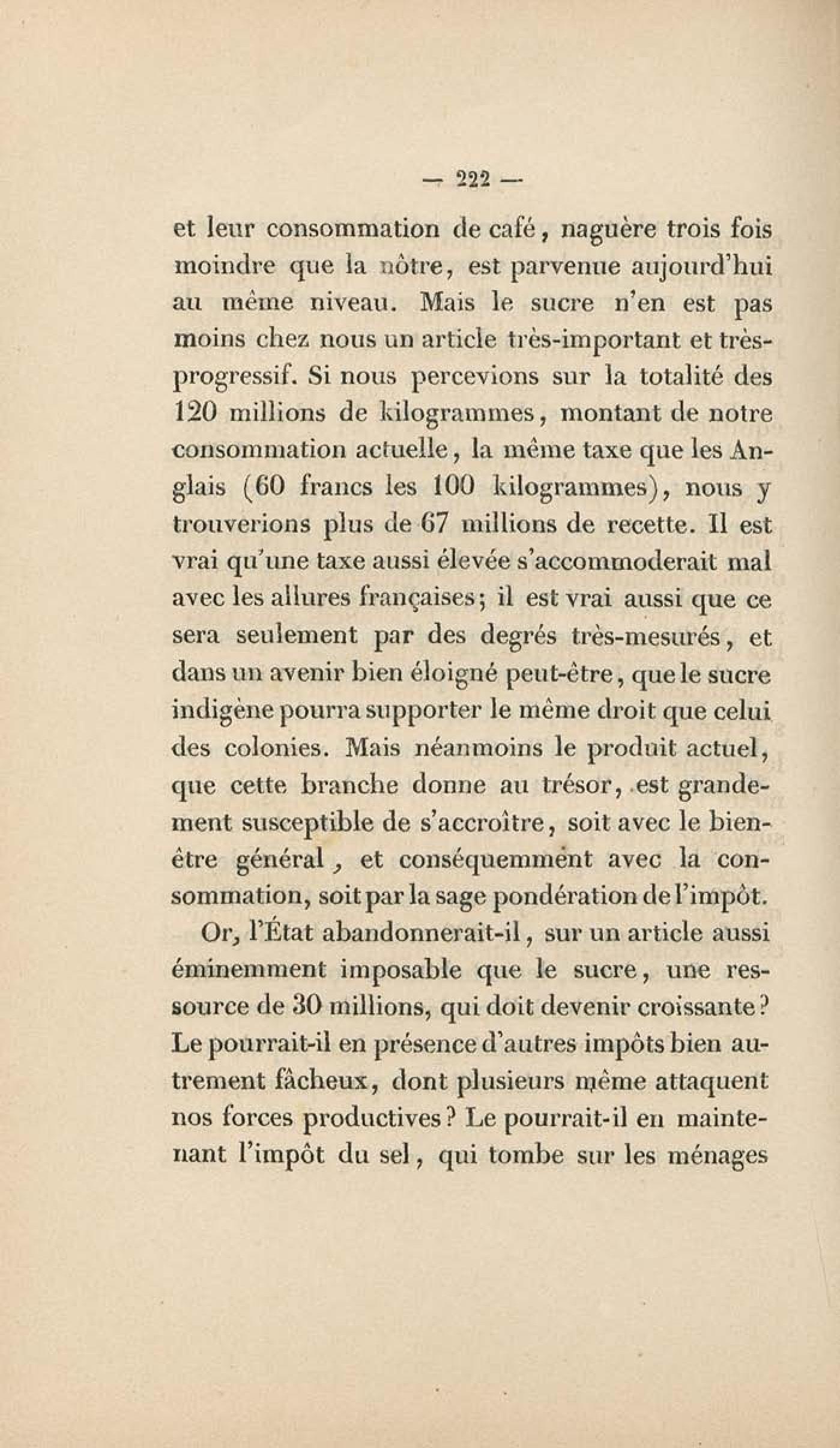 — 222 —

et leur consommation de café, naguère trois fois moindre que la nôtre, est parvenue aujourd'hui au même niveau. Mais le sucre n'en est pas moins chez nous un article très-important et très-progressif. Si nous percevions sur la totalité des 120 millions de kilogrammes, montant de notre consommation actuelle, la même taxe que les Anglais (60 francs les 100 kilogrammes), nous y trouverions plus de 67 millions de recette. Il est vrai qu'une taxe aussi élevée s'accommoderait mal avec les allures françaises; il est vrai aussi que ce sera seulement par des degrés très-mesurés, et dans un avenir bien éloigné peut-être, que le sucre indigène pourra supporter le même droit que celui des colonies. Mais néanmoins le produit actuel, que cette branche donne au trésor, est grandement susceptible de s'accroître, soit avec le bien-être général, et conséquemment avec la consommation, soit par la sage pondération de l'impôt.

Or, l'État abandonnerait-il, sur un article aussi éminemment imposable que le sucre, une ressource de 30 millions, qui doit devenir croissante? Le pourrait-il en présence d'autres impôts bien autrement fâcheux, dont plusieurs même attaquent nos forces productives? Le pourrait-il en maintenant l'impôt du sel, qui tombe sur les ménages